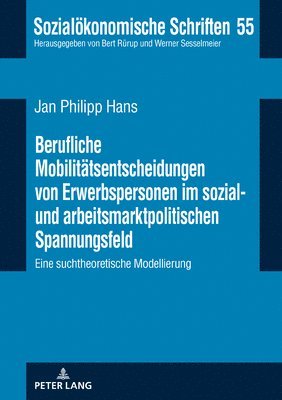 Sozialökonomische Schriften 55
Herausgegeben von Bert Rürup und Werner Sesselmeier

Jan Philipp Hans

Berufliche Mobilitätsentscheidungen von Erwerbspersonen im sozial- und arbeitsmarktpolitischen Spannungsfeld

Eine suchtheoretische Modellierung

PETER LANG